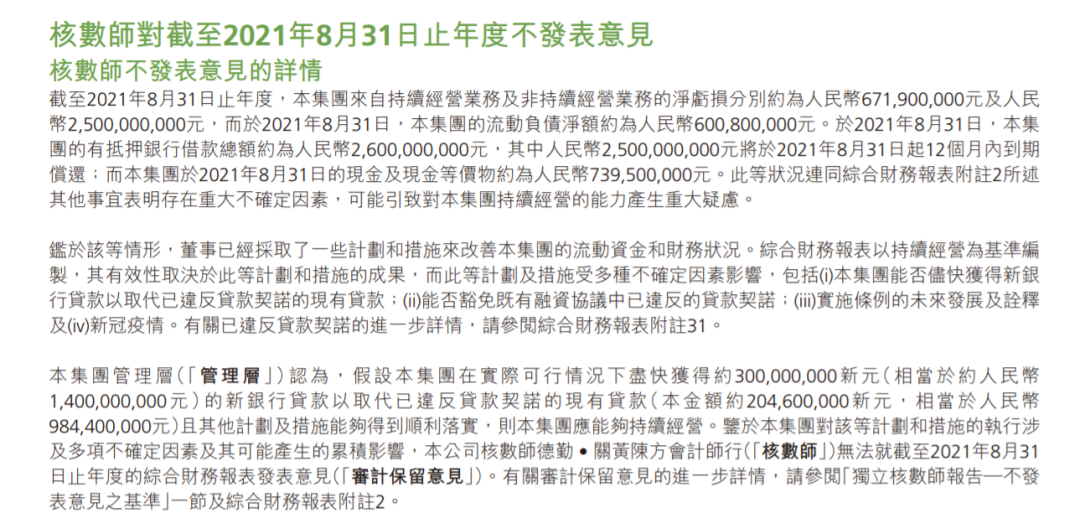 核數師對截至2021年8月31日止年度不發表意見
核數師不發表意見的詳情
截至2021年8月31日止年度，本集團來自持續經營業務及非持續經營業務的淨虧損分別約為人民幣671,900,000元及人民幣2,500,000,000元，而於2021年8月31日，本集團的流動負債淨額約為人民幣600,800,000元。於2021年8月31日，本集團的有抵押銀行借款總額約為人民幣2,600,000,000元，其中人民幣2,500,000,000元將於2021年8月31日起12個月內到期償還；而本集團於2021年8月31日的現金及現金等價物約為人民幣739,500,000元。此等狀況連同綜合財務報表附註2所述其他事宜表明存在重大不確定因素，可能引致對本集團持續經營的能力產生重大疑慮。

鑑於該等情形，董事已經採取了一些計劃和措施來改善本集團的流動資金和財務狀況。綜合財務報表以持續經營為基準編製，其有效性取決於此等計劃和措施的成果，而此等計劃及措施受多種不確定因素影響，包括(i)本集團能否儘快獲得新銀行貸款以取代已違反貸款契諾的現有貸款；(ii)能否豁免既有融資協議中已違反的貸款契諾；(iii)實施條例的未來發展及詮釋及(iv)新冠疫情。有關已違反貸款契諾的進一步詳情，請參閱綜合財務報表附註31。

本集團管理層(「管理層」)認為，假設本集團在實際可行情況下盡快獲得約300,000,000新元(相當於約人民幣1,400,000,000元)的新銀行貸款以取代已違反貸款契諾的現有貸款(本金額約204,600,000新元，相當於人民幣984,400,000元)且其他計劃及措施能夠得到順利落實，則本集團應能夠持續經營。鑒於本集團對該等計劃和措施的執行涉及多項不確定因素及其可能產生的累積影響，本公司核數師德勤 • 關黃陳方會計師行(「核數師」)無法就截至2021年8月31日止年度的綜合財務報表發表意見(「審計保留意見」)。有關審計保留意見的進一步詳情，請參閱「獨立核數師報告—不發表意見之基準」一節及綜合財務報表附註2。